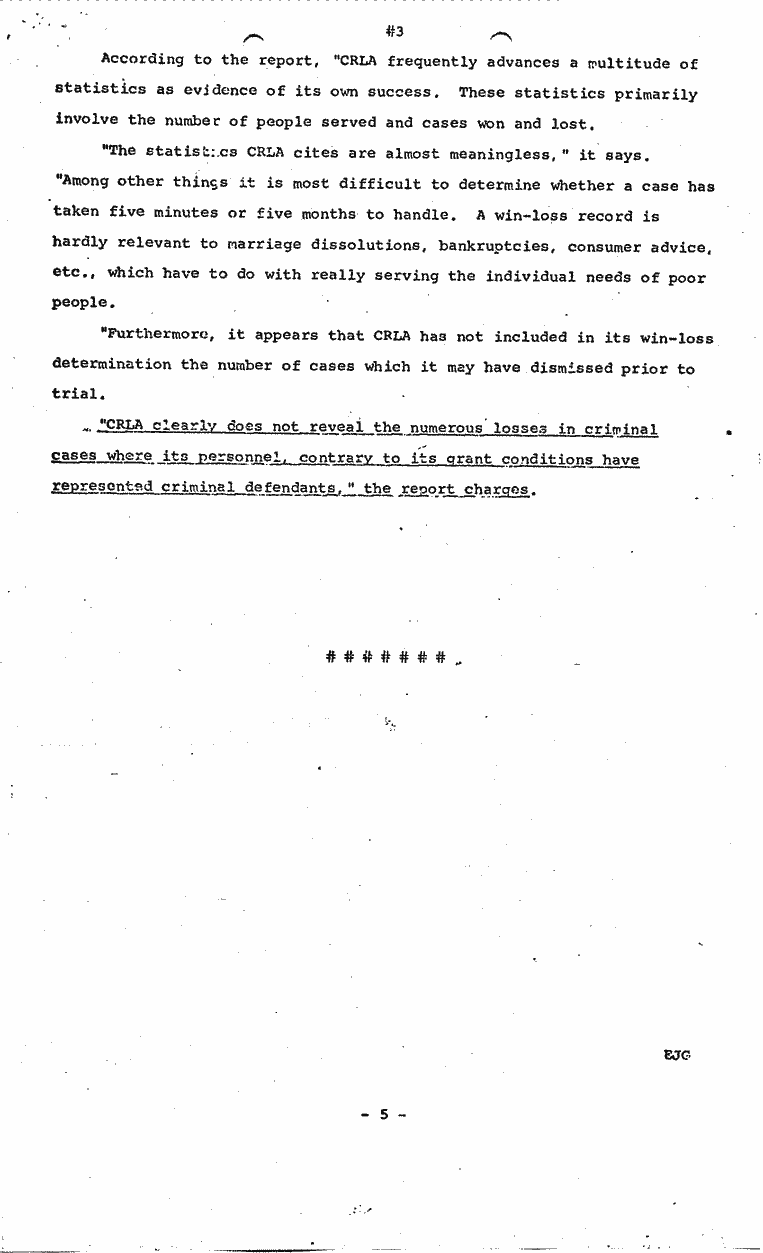 #3

According to the report, "CRLA frequently advances a multitude of statistics as evidence of its own success. These statistics primarily involve the number of people served and cases won and lost.

"The statistics CRLA cites are almost meaningless," it says. "Among other things it is most difficult to determine whether a case has taken five minutes or five months to handle. A win-loss record is hardly relevant to marriage dissolutions, bankruptcies, consumer advice, etc., which have to do with really serving the individual needs of poor people.

"Furthermore, it appears that CRLA has not included in its win-loss determination the number of cases which it may have dismissed prior to trial.

"CRLA clearly does not reveal the numerous losses in criminal cases where its personnel, contrary to its grant conditions have represented criminal defendants," the report charges.

# # # # # # #

EJG

- 5 -